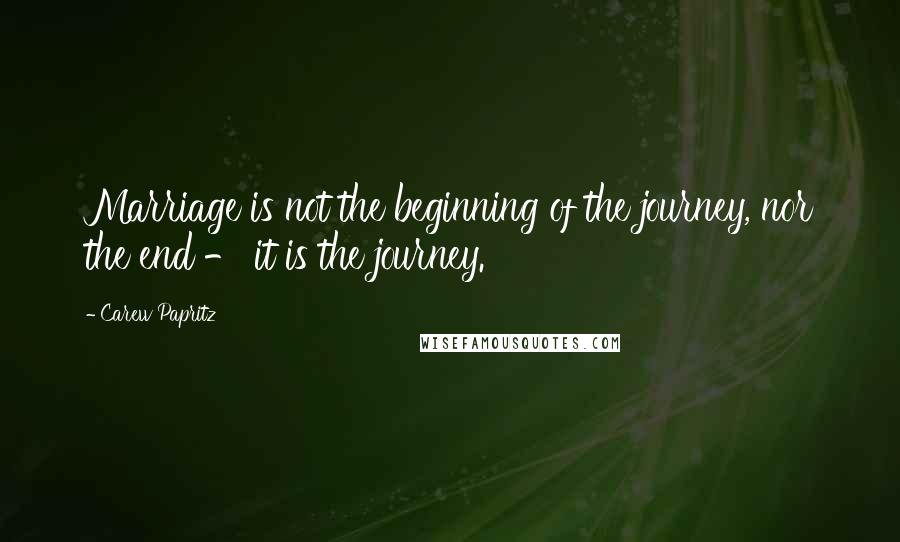 Marriage is not the beginning of the journey, nor the end - it is the journey.

- Carew Papritz

WISEFAMOUSQUOTES.COM